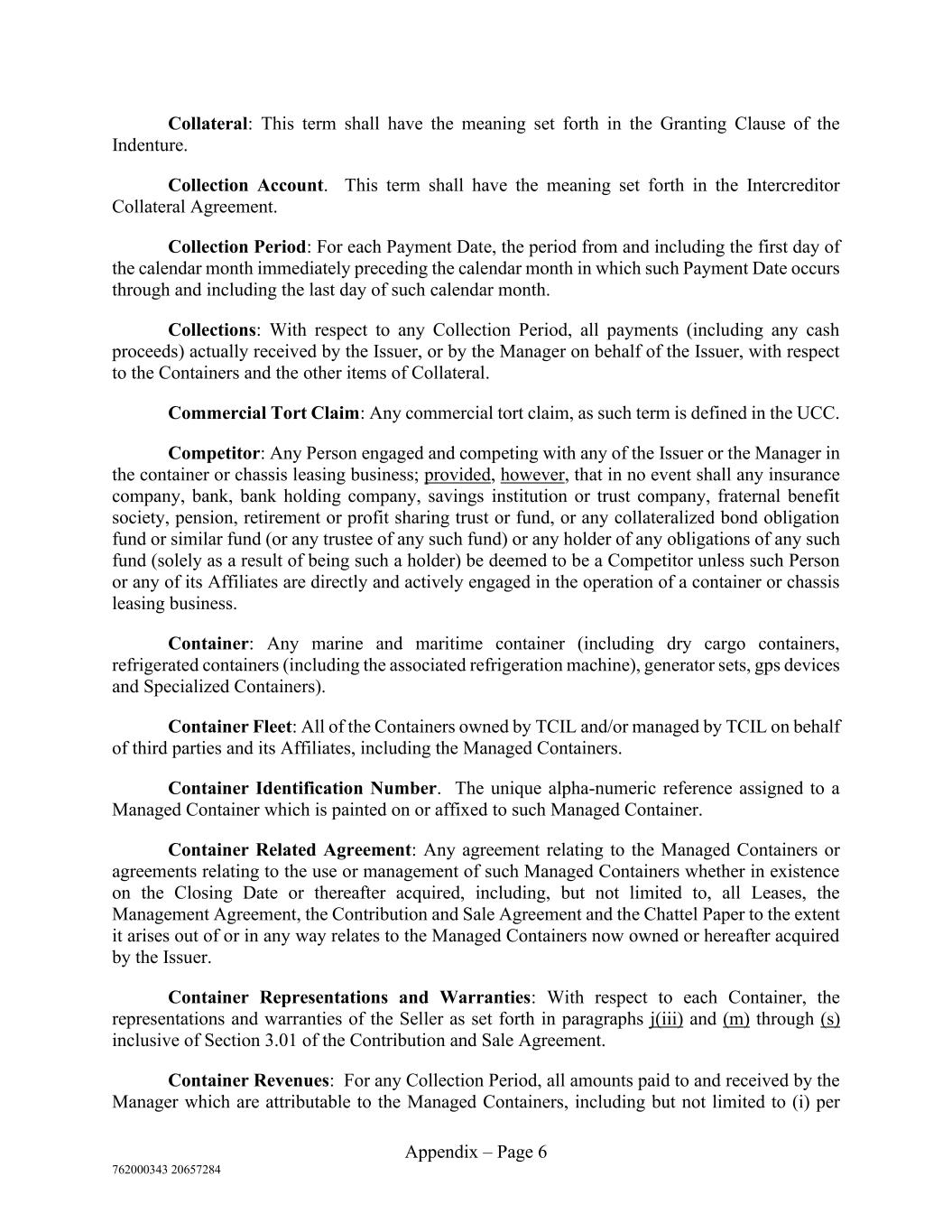 Collateral: This term shall have the meaning set forth in the Granting Clause of the Indenture.

Collection Account. This term shall have the meaning set forth in the Intercreditor Collateral Agreement.

Collection Period: For each Payment Date, the period from and including the first day of the calendar month immediately preceding the calendar month in which such Payment Date occurs through and including the last day of such calendar month.

Collections: With respect to any Collection Period, all payments (including any cash proceeds) actually received by the Issuer, or by the Manager on behalf of the Issuer, with respect to the Containers and the other items of Collateral.

Commercial Tort Claim: Any commercial tort claim, as such term is defined in the UCC.

Competitor: Any Person engaged and competing with any of the Issuer or the Manager in the container or chassis leasing business; provided, however, that in no event shall any insurance company, bank, bank holding company, savings institution or trust company, fraternal benefit society, pension, retirement or profit sharing trust or fund, or any collateralized bond obligation fund or similar fund (or any trustee of any such fund) or any holder of any obligations of any such fund (solely as a result of being such a holder) be deemed to be a Competitor unless such Person or any of its Affiliates are directly and actively engaged in the operation of a container or chassis leasing business.

Container: Any marine and maritime container (including dry cargo containers, refrigerated containers (including the associated refrigeration machine), generator sets, gps devices and Specialized Containers).

Container Fleet: All of the Containers owned by TCIL and/or managed by TCIL on behalf of third parties and its Affiliates, including the Managed Containers.

Container Identification Number. The unique alpha-numeric reference assigned to a Managed Container which is painted on or affixed to such Managed Container.

Container Related Agreement: Any agreement relating to the Managed Containers or agreements relating to the use or management of such Managed Containers whether in existence on the Closing Date or thereafter acquired, including, but not limited to, all Leases, the Management Agreement, the Contribution and Sale Agreement and the Chattel Paper to the extent it arises out of or in any way relates to the Managed Containers now owned or hereafter acquired by the Issuer.

Container Representations and Warranties: With respect to each Container, the representations and warranties of the Seller as set forth in paragraphs j(iii) and (m) through (s) inclusive of Section 3.01 of the Contribution and Sale Agreement.

Container Revenues: For any Collection Period, all amounts paid to and received by the Manager which are attributable to the Managed Containers, including but not limited to (i) per

Appendix – Page 6

762000343 20657284